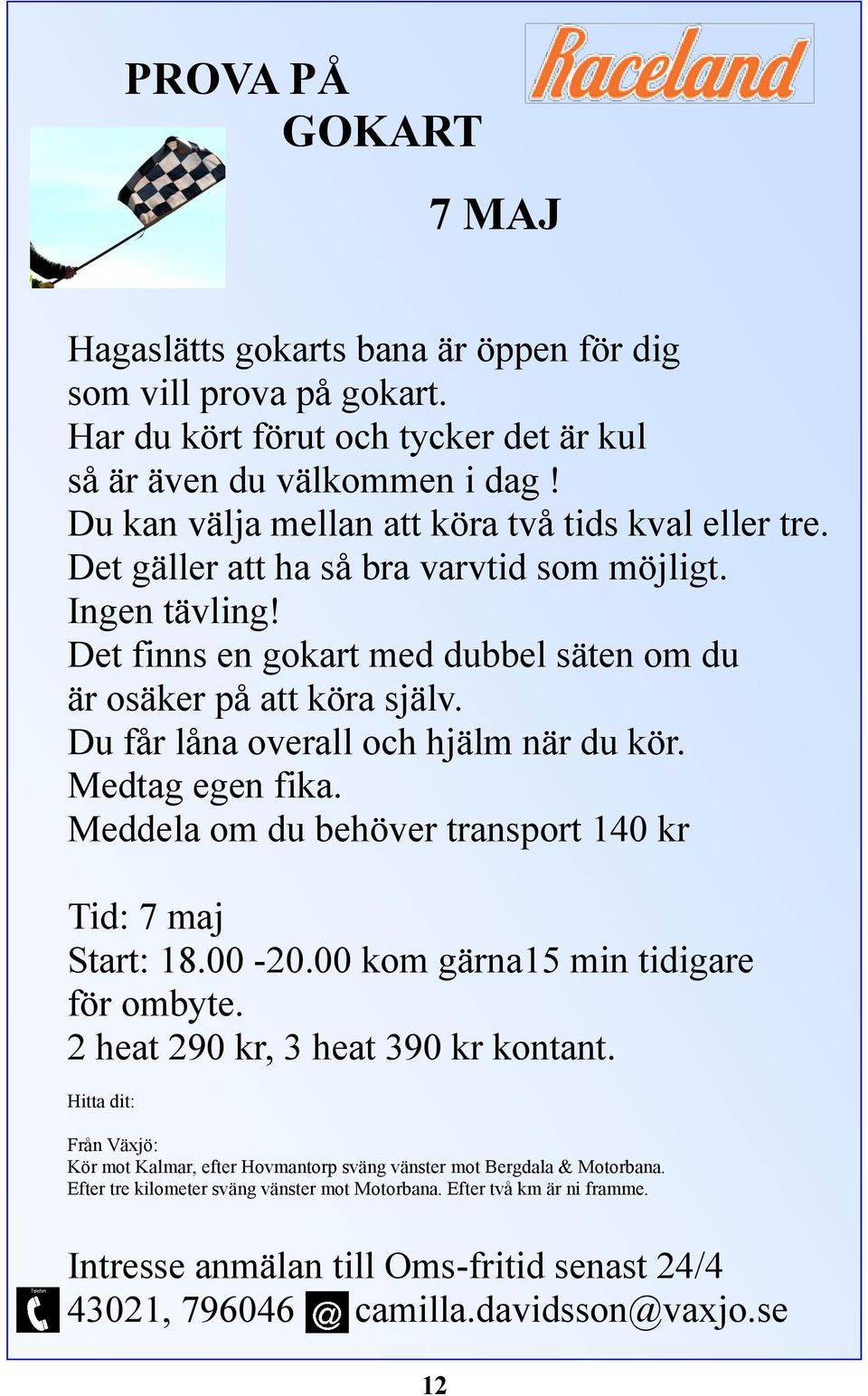 PROVA PÅ
GOKART

Raceland

7 MAJ

Hagaslätts gokarts bana är öppen för dig som vill prova på gokart.
Har du kört förut och tycker det är kul så är även du välkommen i dag !
Du kan välja mellan att köra två tids kval eller tre.
Det gäller att ha så bra varvtid som möjligt.
Ingen tävling!
Det finns en gokart med dubbel säten om du är osäker på att köra själv.
Du får låna overall och hjälm när du kör.
Medtag egen fika.
Meddela om du behöver transport 140 kr

Tid: 7 maj
Start: 18.00 -20.00 kom gärna15 min tidigare för ombyte.
2 heat 290 kr, 3 heat 390 kr kontant.

Hitta dit:

Från Växjö:
Kör mot Kalmar, efter Hovmantorp sväng vänster mot Bergdala & Motorbana.
Efter tre kilometer sväng vänster mot Motorbana. Efter två km är ni framme.

Intresse anmälan till Oms-fritid senast 24/4
Telefon 43021, 796046 @ camilla.davidsson@vaxjo.se

12